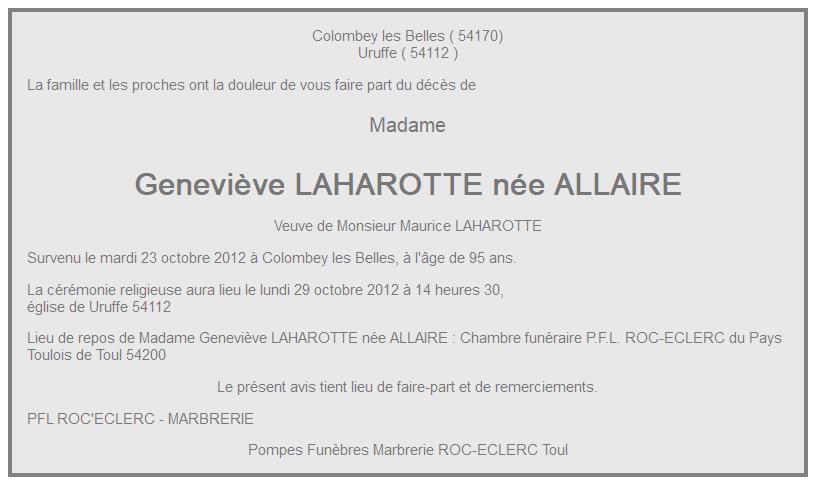 Colombey les Belles ( 54170)
Uruffe ( 54112 )

La famille et les proches ont la douleur de vous faire part du décès de

Madame

Geneviève LAHAROTTE née ALLAIRE

Veuve de Monsieur Maurice LAHAROTTE

Survenu le mardi 23 octobre 2012 à Colombey les Belles, à l'âge de 95 ans.

La cérémonie religieuse aura lieu le lundi 29 octobre 2012 à 14 heures 30,
église de Uruffe 54112

Lieu de repos de Madame Geneviève LAHAROTTE née ALLAIRE : Chambre funéraire P.F.L. ROC-ECLERC du Pays Toulois de Toul 54200

Le présent avis tient lieu de faire-part et de remerciements.

PFL ROC'ECLERC - MARBRERIE

Pompes Funèbres Marbrerie ROC-ECLERC Toul